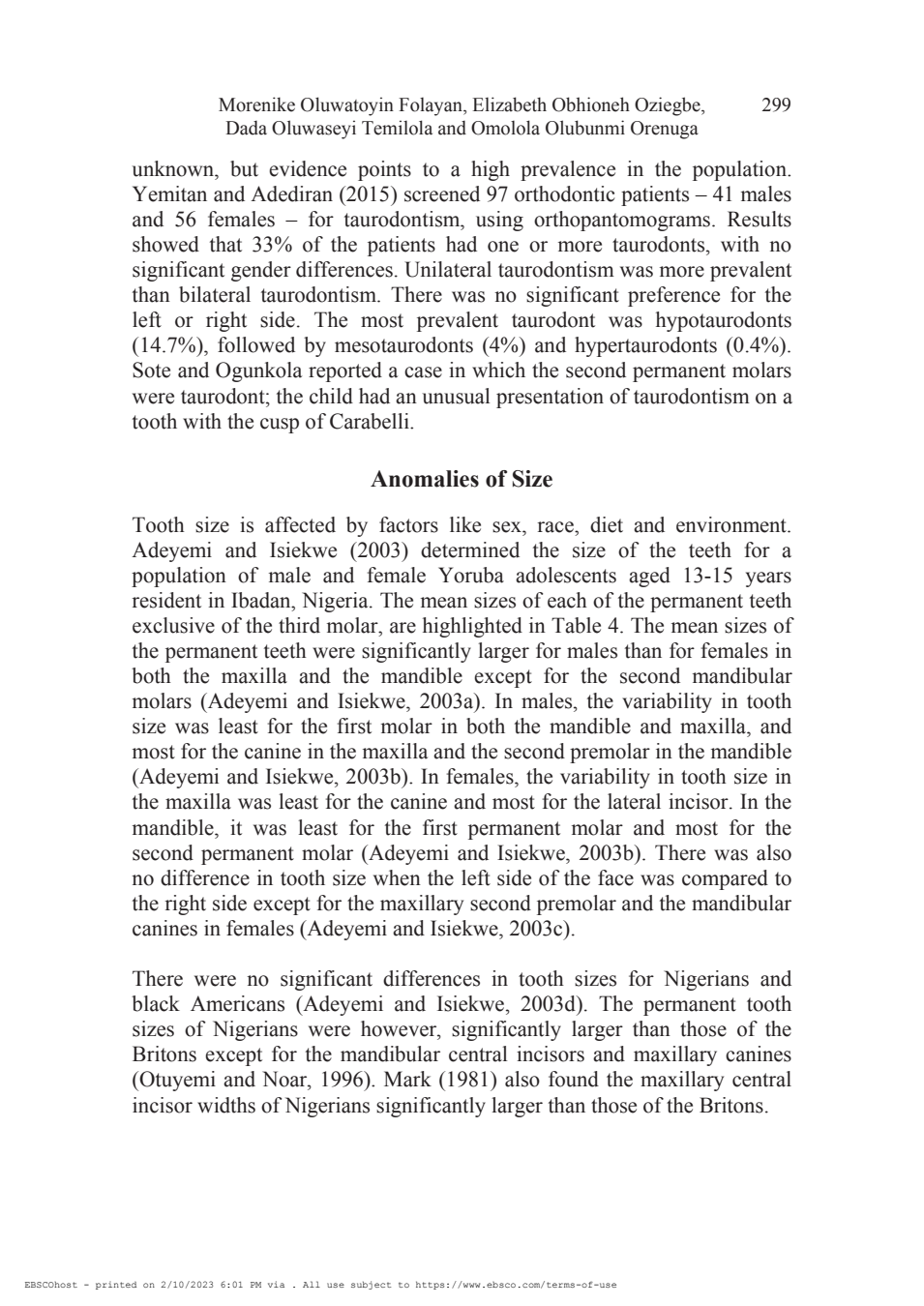 Morenike Oluwatoyin Folayan, Elizabeth Obhioneh Oziegbe, Dada Oluwaseyi Temilola and Omolola Olubunmi Orenuga 299

unknown, but evidence points to a high prevalence in the population. Yemitan and Adediran (2015) screened 97 orthodontic patients – 41 males and 56 females – for taurodontism, using orthopantomograms. Results showed that 33% of the patients had one or more taurodonts, with no significant gender differences. Unilateral taurodontism was more prevalent than bilateral taurodontism. There was no significant preference for the left or right side. The most prevalent taurodont was hypotaurodonts (14.7%), followed by mesotaurodonts (4%) and hypertaurodonts (0.4%). Sote and Ogunkola reported a case in which the second permanent molars were taurodont; the child had an unusual presentation of taurodontism on a tooth with the cusp of Carabelli.

Anomalies of Size

Tooth size is affected by factors like sex, race, diet and environment. Adeyemi and Isiekwe (2003) determined the size of the teeth for a population of male and female Yoruba adolescents aged 13-15 years resident in Ibadan, Nigeria. The mean sizes of each of the permanent teeth exclusive of the third molar, are highlighted in Table 4. The mean sizes of the permanent teeth were significantly larger for males than for females in both the maxilla and the mandible except for the second mandibular molars (Adeyemi and Isiekwe, 2003a). In males, the variability in tooth size was least for the first molar in both the mandible and maxilla, and most for the canine in the maxilla and the second premolar in the mandible (Adeyemi and Isiekwe, 2003b). In females, the variability in tooth size in the maxilla was least for the canine and most for the lateral incisor. In the mandible, it was least for the first permanent molar and most for the second permanent molar (Adeyemi and Isiekwe, 2003b). There was also no difference in tooth size when the left side of the face was compared to the right side except for the maxillary second premolar and the mandibular canines in females (Adeyemi and Isiekwe, 2003c).

There were no significant differences in tooth sizes for Nigerians and black Americans (Adeyemi and Isiekwe, 2003d). The permanent tooth sizes of Nigerians were however, significantly larger than those of the Britons except for the mandibular central incisors and maxillary canines (Otuyemi and Noar, 1996). Mark (1981) also found the maxillary central incisor widths of Nigerians significantly larger than those of the Britons.

EBSCOhost - printed on 2/10/2023 6:01 PM via . All use subject to https://www.ebsco.com/terms-of-use